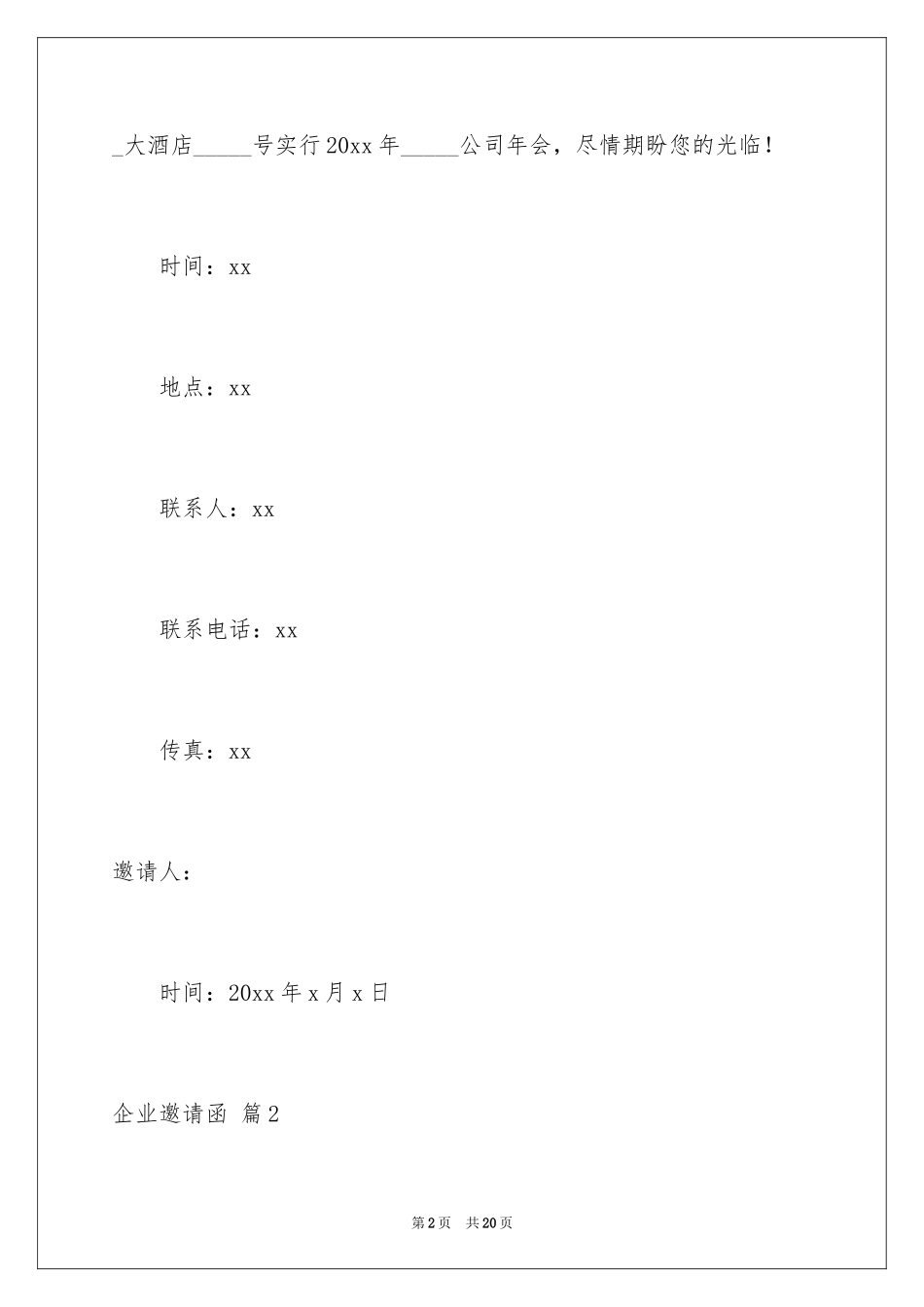 _大酒店_____号实行20xx年_____公司年会，尽情期盼您的光临！

时间：xx

地点：xx

联系人：xx

联系电话：xx

传真：xx

邀请人：

时间：20xx年x月x日

企业邀请函 篇2

第2页 共20页